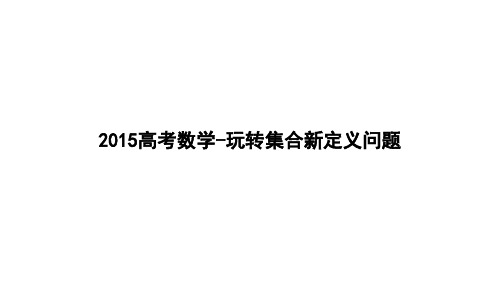 2015高考数学-玩转集合新定义问题